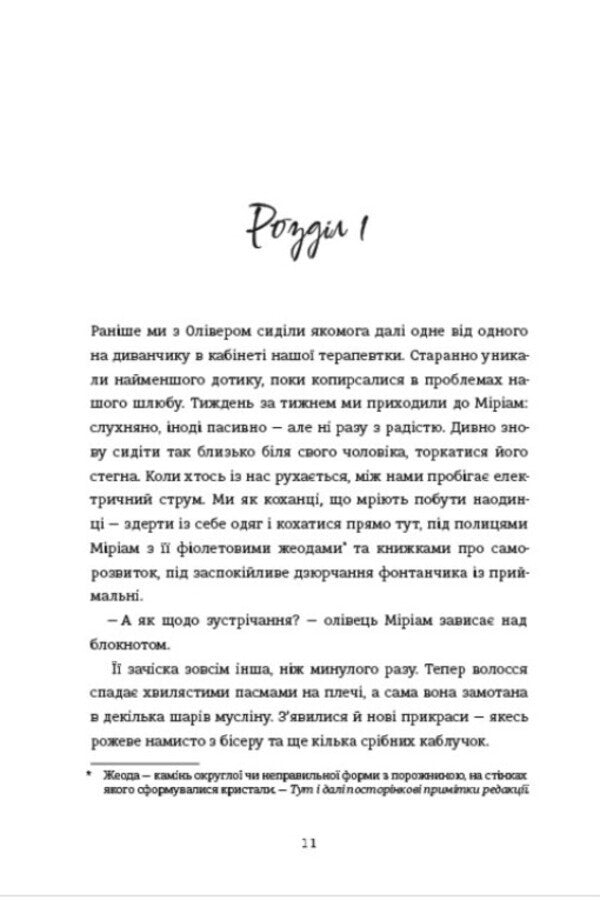 Розділ 1

Раніше ми з Олівером сиділи якомога далі одне від одного на диванчику в кабінеті нашої терапевтки. Старанно уникали найменшого дотику, поки копирсалися в проблемах нашого шлюбу. Тиждень за тижнем ми приходили до Міріам: слухняно, іноді пасивно — але ні разу з радістю. Дивно знову сидіти так близько біля свого чоловіка, торкатися його стегна. Коли хтось із нас рухається, між нами пробігає електричний струм. Ми як коханці, що мріють побути наодинці — здерти із себе одяг і кохатися прямо тут, під полицями Міріам з її фіолетовими жеодами* та книжками про саморозвиток, під заспокійливе дзюрчання фонтанчика із приймальні.

— А як щодо зустрічання? — олівець Міріам зависає над блокнотом.

Її зачіска зовсім інша, ніж минулого разу. Тепер волосся спадає хвилястими пасмами на плечі, а сама вона замотана в декілька шарів мусліну. З'явилися й нові прикраси — якесь рожеве намисто з бісеру та ще кілька срібних каблучок.

* Жеода — камінь округлої чи неправильної форми з порожниною, на стінках якого сформувалися кристали. — Тут і далі посторінкові примітки редакції.

11